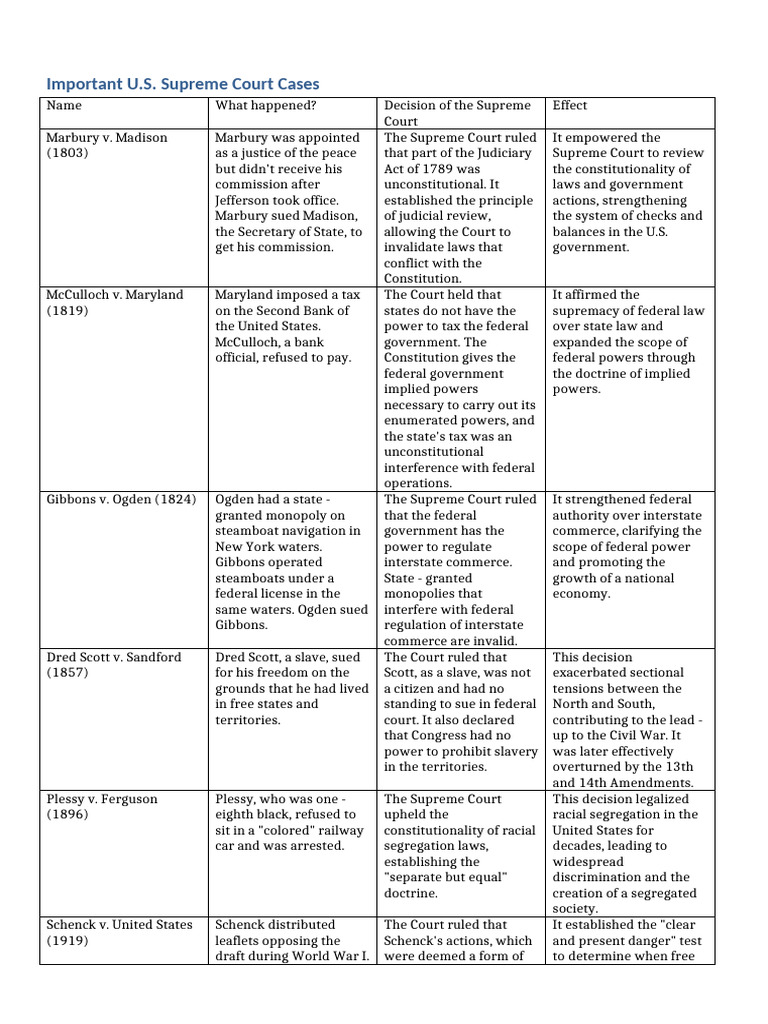 Important U.S. Supreme Court Cases

| Name | What happened? | Decision of the Supreme Court | Effect |
|---|---|---|---|
| Marbury v. Madison (1803) | Marbury was appointed as a justice of the peace but didn't receive his commission after Jefferson took office. Marbury sued Madison, the Secretary of State, to get his commission. | The Supreme Court ruled that part of the Judiciary Act of 1789 was unconstitutional. It established the principle of judicial review, allowing the Court to invalidate laws that conflict with the Constitution. | It empowered the Supreme Court to review the constitutionality of laws and government actions, strengthening the system of checks and balances in the U.S. government. |
| McCulloch v. Maryland (1819) | Maryland imposed a tax on the Second Bank of the United States. McCulloch, a bank official, refused to pay. | The Court held that states do not have the power to tax the federal government. The Constitution gives the federal government implied powers necessary to carry out its enumerated powers, and the state's tax was an unconstitutional interference with federal operations. | It affirmed the supremacy of federal law over state law and expanded the scope of federal powers through the doctrine of implied powers. |
| Gibbons v. Ogden (1824) | Ogden had a state - granted monopoly on steamboat navigation in New York waters. Gibbons operated steamboats under a federal license in the same waters. Ogden sued Gibbons. | The Supreme Court ruled that the federal government has the power to regulate interstate commerce. State - granted monopolies that interfere with federal regulation of interstate commerce are invalid. | It strengthened federal authority over interstate commerce, clarifying the scope of federal power and promoting the growth of a national economy. |
| Dred Scott v. Sandford (1857) | Dred Scott, a slave, sued for his freedom on the grounds that he had lived in free states and territories. | The Court ruled that Scott, as a slave, was not a citizen and had no standing to sue in federal court. It also declared that Congress had no power to prohibit slavery in the territories. | This decision exacerbated sectional tensions between the North and South, contributing to the lead - up to the Civil War. It was later effectively overturned by the 13th and 14th Amendments. |
| Plessy v. Ferguson (1896) | Plessy, who was one - eighth black, refused to sit in a "colored" railway car and was arrested. | The Supreme Court upheld the constitutionality of racial segregation laws, establishing the "separate but equal" doctrine. | This decision legalized racial segregation in the United States for decades, leading to widespread discrimination and the creation of a segregated society. |
| Schenck v. United States (1919) | Schenck distributed leaflets opposing the draft during World War I. | The Court ruled that Schenck's actions, which were deemed a form of | It established the "clear and present danger" test to determine when free |